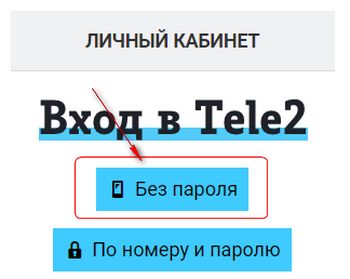 ЛИЧНЫЙ КАБИНЕТ

Вход в Tele2

Без пароля

По номеру и паролю